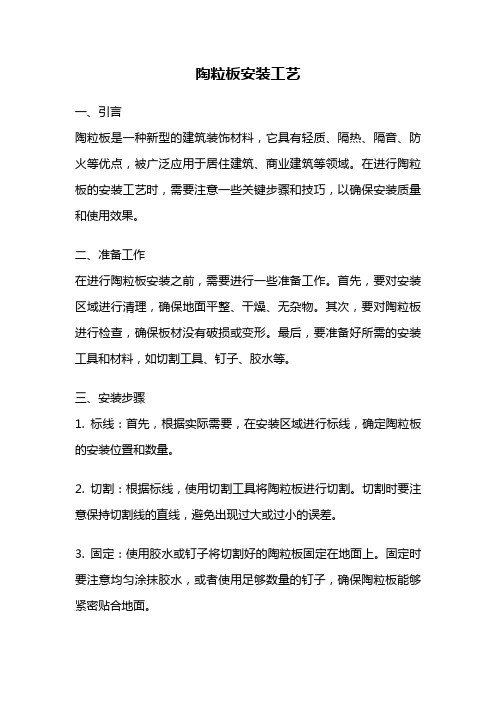 陶粒板安装工艺

一、引言

陶粒板是一种新型的建筑装饰材料，它具有轻质、隔热、隔音、防火等优点，被广泛应用于居住建筑、商业建筑等领域。在进行陶粒板的安装工艺时，需要注意一些关键步骤和技巧，以确保安装质量和使用效果。

二、准备工作

在进行陶粒板安装之前，需要进行一些准备工作。首先，要对安装区域进行清理，确保地面平整、干燥、无杂物。其次，要对陶粒板进行检查，确保板材没有破损或变形。最后，要准备好所需的安装工具和材料，如切割工具、钉子、胶水等。

三、安装步骤

1. 标线：首先，根据实际需要，在安装区域进行标线，确定陶粒板的安装位置和数量。

2. 切割：根据标线，使用切割工具将陶粒板进行切割。切割时要注意保持切割线的直线，避免出现过大或过小的误差。

3. 固定：使用胶水或钉子将切割好的陶粒板固定在地面上。固定时要注意均匀涂抹胶水，或者使用足够数量的钉子，确保陶粒板能够紧密贴合地面。